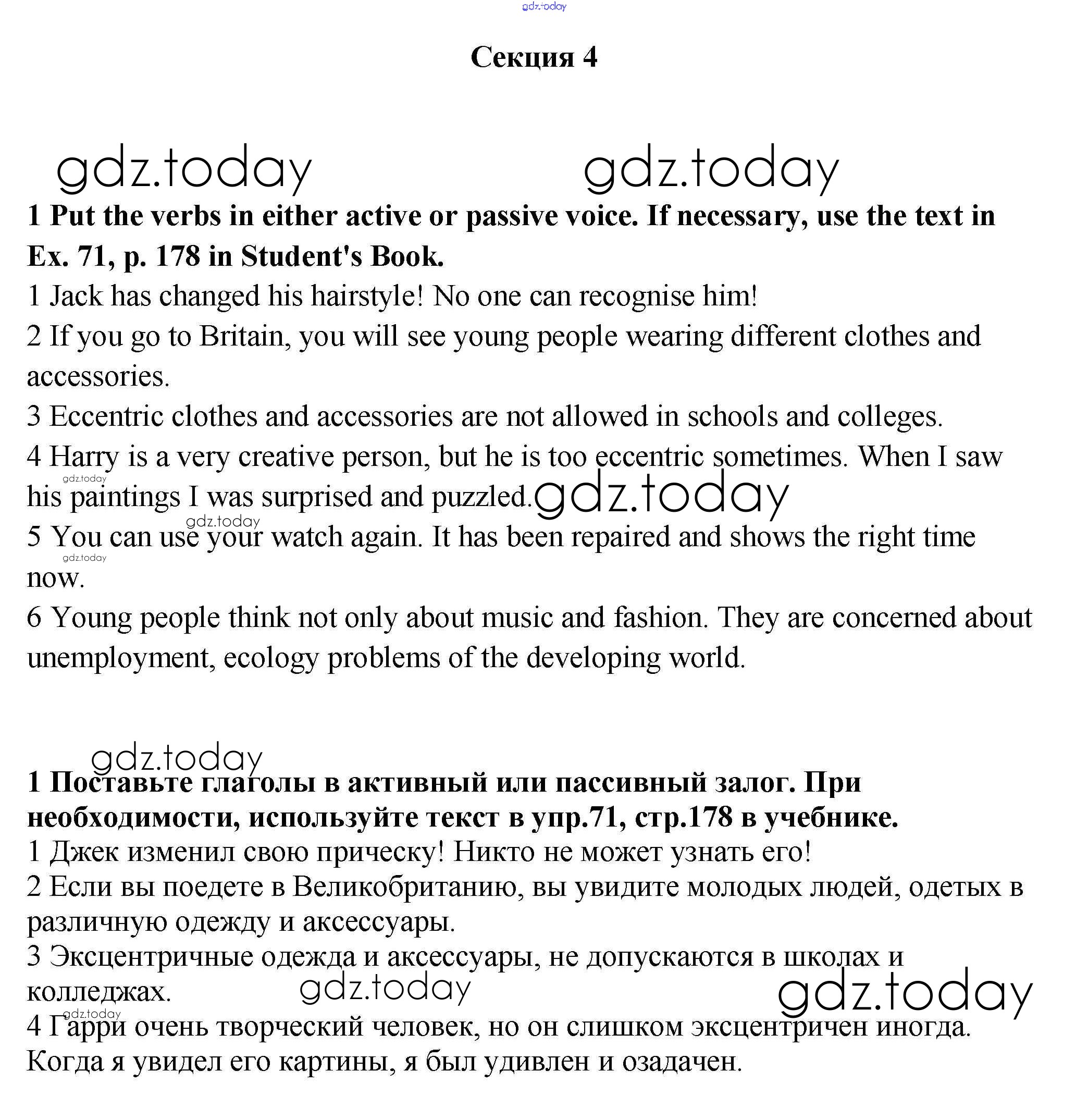 gdz.today

Секция 4

gdz.today gdz.today

1 Put the verbs in either active or passive voice. If necessary, use the text in Ex. 71, p. 178 in Student's Book.

1 Jack has changed his hairstyle! No one can recognise him!

2 If you go to Britain, you will see young people wearing different clothes and accessories.

3 Eccentric clothes and accessories are not allowed in schools and colleges.

4 Harry is a very creative person, but he is too eccentric sometimes. When I saw his paintings I was surprised and puzzled.

gdz.today gdz.today gdz.today

5 You can use your watch again. It has been repaired and shows the right time now.

gdz.today

6 Young people think not only about music and fashion. They are concerned about unemployment, ecology problems of the developing world.

gdz.today

1 Поставьте глаголы в активный или пассивный залог. При необходимости, используйте текст в упр.71, стр.178 в учебнике.

1 Джек изменил свою прическу! Никто не может узнать его!

2 Если вы поедете в Великобританию, вы увидите молодых людей, одетых в различную одежду и аксессуары.

3 Эксцентричные одежда и аксессуары, не допускаются в школах и колледжах.

gdz.today gdz.today gdz.today

4 Гарри очень творческий человек, но он слишком эксцентричен иногда. Когда я увидел его картины, я был удивлен и озадачен.